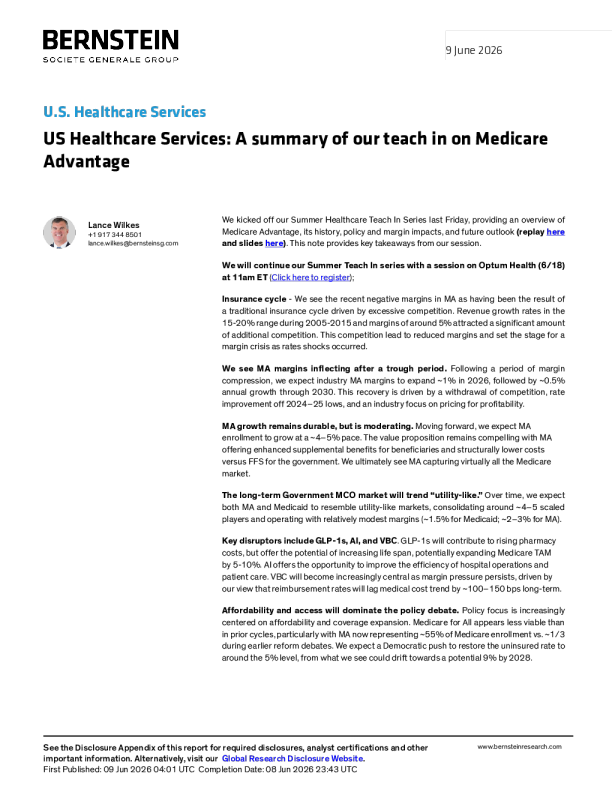 BERNSTEIN
SOCIETE GENERALE GROUP

9 June 2026

U.S. Healthcare Services

US Healthcare Services: A summary of our teach in on Medicare Advantage

Lance Wilkes
+1 917 344 8501
lance.wilkes@bernsteinsg.com

We kicked off our Summer Healthcare Teach In Series last Friday, providing an overview of Medicare Advantage, its history, policy and margin impacts, and future outlook (replay here and slides here). This note provides key takeaways from our session.

We will continue our Summer Teach In series with a session on Optum Health (6/18) at 11am ET (Click here to register);

Insurance cycle - We see the recent negative margins in MA as having been the result of a traditional insurance cycle driven by excessive competition. Revenue growth rates in the 15-20% range during 2005-2015 and margins of around 5% attracted a significant amount of additional competition. This competition lead to reduced margins and set the stage for a margin crisis as rates shocks occurred.

We see MA margins inflecting after a trough period. Following a period of margin compression, we expect industry MA margins to expand ~1% in 2026, followed by ~0.5% annual growth through 2030. This recovery is driven by a withdrawal of competition, rate improvement off 2024–25 lows, and an industry focus on pricing for profitability.

MA growth remains durable, but is moderating. Moving forward, we expect MA enrollment to grow at a ~4–5% pace. The value proposition remains compelling with MA offering enhanced supplemental benefits for beneficiaries and structurally lower costs versus FFS for the government. We ultimately see MA capturing virtually all the Medicare market.

The long-term Government MCO market will trend "utility-like." Over time, we expect both MA and Medicaid to resemble utility-like markets, consolidating around ~4–5 scaled players and operating with relatively modest margins (~1.5% for Medicaid; ~2–3% for MA).

Key disruptors include GLP-1s, AI, and VBC. GLP-1s will contribute to rising pharmacy costs, but offer the potential of increasing life span, potentially expanding Medicare TAM by 5-10%. AI offers the opportunity to improve the efficiency of hospital operations and patient care. VBC will become increasingly central as margin pressure persists, driven by our view that reimbursement rates will lag medical cost trend by ~100–150 bps long-term.

Affordability and access will dominate the policy debate. Policy focus is increasingly centered on affordability and coverage expansion. Medicare for All appears less viable than in prior cycles, particularly with MA now representing ~55% of Medicare enrollment vs. ~1/3 during earlier reform debates. We expect a Democratic push to restore the uninsured rate to around the 5% level, from what we see could drift towards a potential 9% by 2028.

See the Disclosure Appendix of this report for required disclosures, analyst certifications and other important information. Alternatively, visit our Global Research Disclosure Website.
First Published: 09 Jun 2026 04:01 UTC Completion Date: 08 Jun 2026 23:43 UTC

www.bernsteinresearch.com